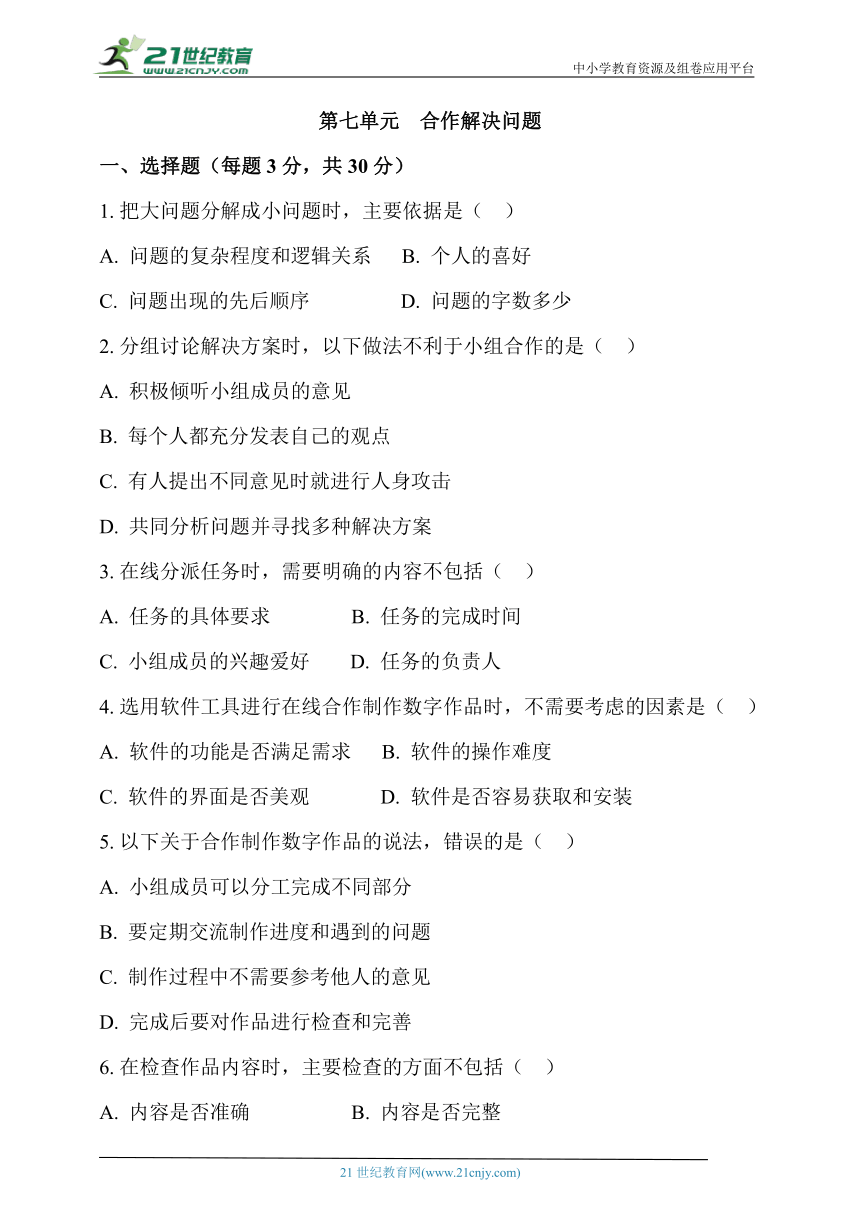 21世纪教育
www.21cnjy.com
中小学教育资源及组卷应用平台

第七单元　合作解决问题

一、选择题（每题 3 分，共 30 分）

1. 把大问题分解成小问题时，主要依据是（　）

A. 问题的复杂程度和逻辑关系　　B. 个人的喜好

C. 问题出现的先后顺序　　D. 问题的字数多少

2. 分组讨论解决方案时，以下做法不利于小组合作的是（　）

A. 积极倾听小组成员的意见

B. 每个人都充分发表自己的观点

C. 有人提出不同意见时就进行人身攻击

D. 共同分析问题并寻找多种解决方案

3. 在线分派任务时，需要明确的内容不包括（　）

A. 任务的具体要求　　B. 任务的完成时间

C. 小组成员的兴趣爱好　　D. 任务的负责人

4. 选用软件工具进行在线合作制作数字作品时，不需要考虑的因素是（　）

A. 软件的功能是否满足需求　　B. 软件的操作难度

C. 软件的界面是否美观　　D. 软件是否容易获取和安装

5. 以下关于合作制作数字作品的说法，错误的是（　）

A. 小组成员可以分工完成不同部分

B. 要定期交流制作进度和遇到的问题

C. 制作过程中不需要参考他人的意见

D. 完成后要对作品进行检查和完善

6. 在检查作品内容时，主要检查的方面不包括（　）

A. 内容是否准确　　B. 内容是否完整

21 世纪教育网(www.21cnjy.com)